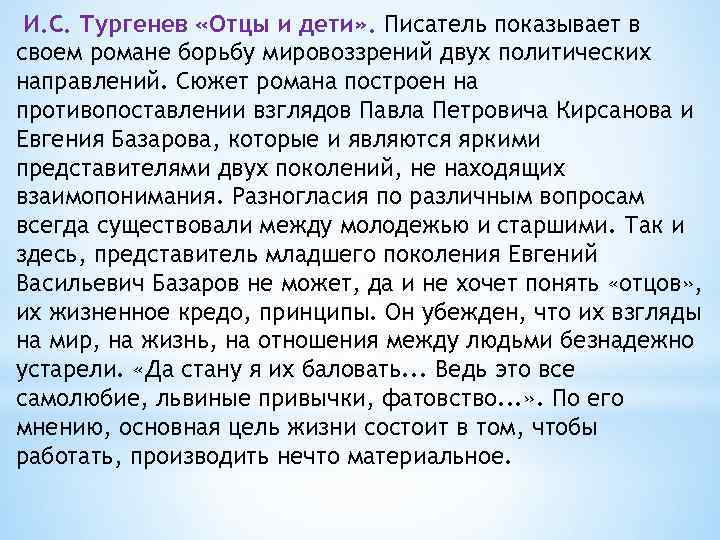 И.С. Тургенев «Отцы и дети». Писатель показывает в своем романе борьбу мировоззрений двух политических направлений. Сюжет романа построен на противопоставлении взглядов Павла Петровича Кирсанова и Евгения Базарова, которые и являются яркими представителями двух поколений, не находящих взаимопонимания. Разногласия по различным вопросам всегда существовали между молодежью и старшими. Так и здесь, представитель младшего поколения Евгений Васильевич Базаров не может, да и не хочет понять «отцов», их жизненное кредо, принципы. Он убежден, что их взгляды на мир, на жизнь, на отношения между людьми безнадежно устарели. «Да стану я их баловать... Ведь это все самолюбие, львиные привычки, фатовство...». По его мнению, основная цель жизни состоит в том, чтобы работать, производить нечто материальное.